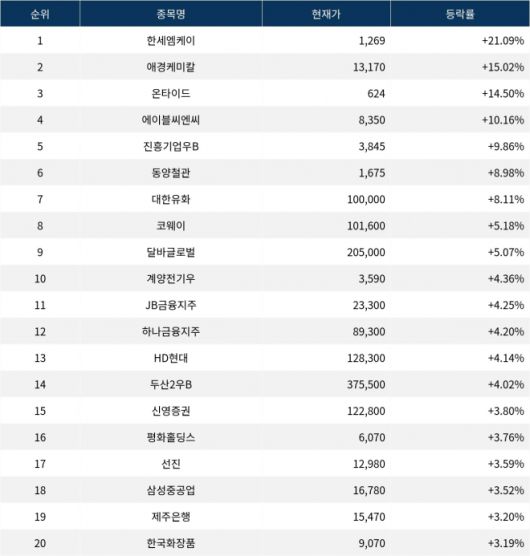 | 순위 | 종목명 | 현재가 | 등락률 |
|---|---|---|---|
| 1 | 한세엠케이 | 1,269 | +21.09% |
| 2 | 애경케미칼 | 13,170 | +15.02% |
| 3 | 온타이드 | 624 | +14.50% |
| 4 | 에이블씨엔씨 | 8,350 | +10.16% |
| 5 | 진흥기업우B | 3,845 | +9.86% |
| 6 | 동양철관 | 1,675 | +8.98% |
| 7 | 대한유화 | 100,000 | +8.11% |
| 8 | 코웨이 | 101,600 | +5.18% |
| 9 | 달바글로벌 | 205,000 | +5.07% |
| 10 | 계양전기우 | 3,590 | +4.36% |
| 11 | JB금융지주 | 23,300 | +4.25% |
| 12 | 하나금융지주 | 89,300 | +4.20% |
| 13 | HD현대 | 128,300 | +4.14% |
| 14 | 두산2우B | 375,500 | +4.02% |
| 15 | 신영증권 | 122,800 | +3.80% |
| 16 | 평화홀딩스 | 6,070 | +3.76% |
| 17 | 선진 | 12,980 | +3.59% |
| 18 | 삼성중공업 | 16,780 | +3.52% |
| 19 | 제주은행 | 15,470 | +3.20% |
| 20 | 한국화장품 | 9,070 | +3.19% |